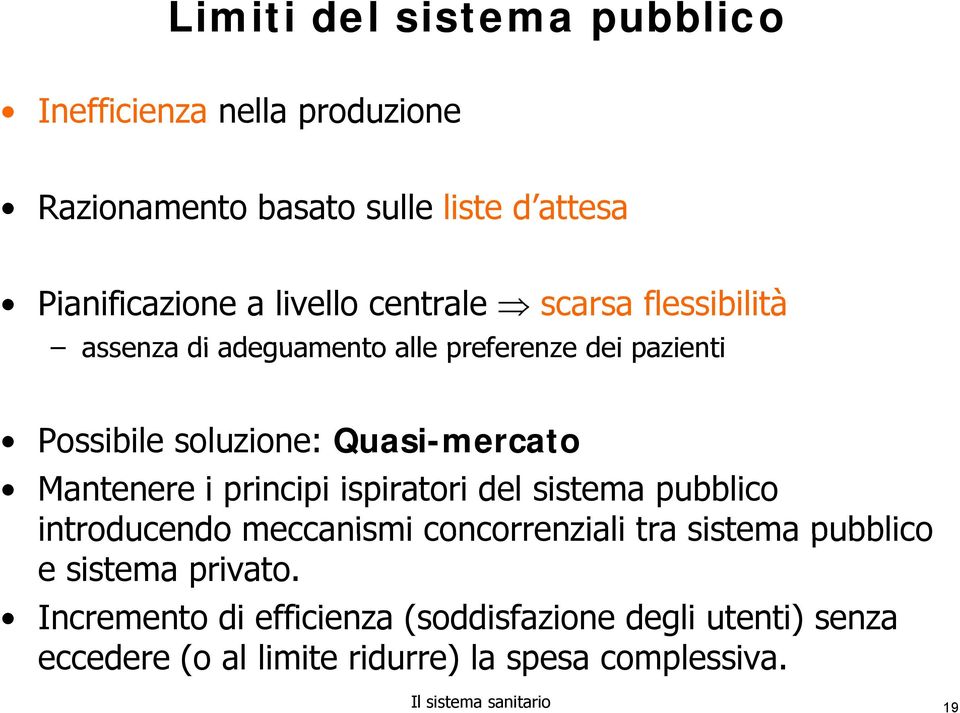 Limiti del sistema pubblico

• Inefficienza nella produzione

• Razionamento basato sulle liste d'attesa

• Pianificazione a livello centrale $\Rightarrow$ scarsa flessibilità
– assenza di adeguamento alle preferenze dei pazienti

• Possibile soluzione: Quasi-mercato

• Mantenere i principi ispiratori del sistema pubblico introducendo meccanismi concorrenziali tra sistema pubblico e sistema privato.

• Incremento di efficienza (soddisfazione degli utenti) senza eccedere (o al limite ridurre) la spesa complessiva.

Il sistema sanitario

19